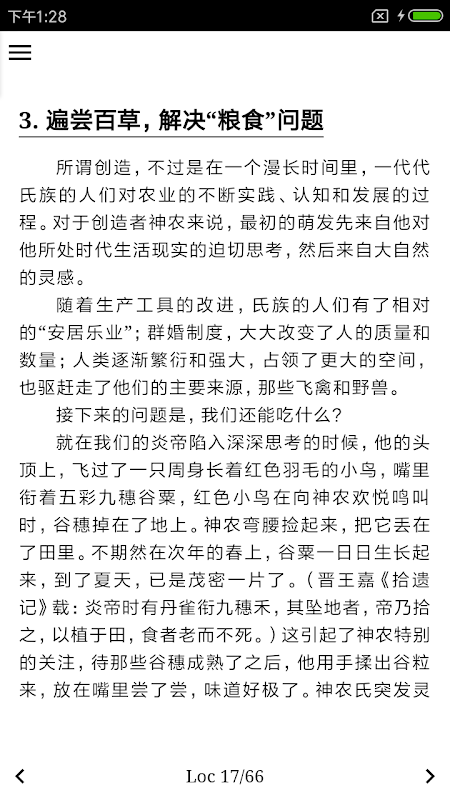 下午1:28

3. 遍尝百草，解决“粮食”问题

所谓创造，不过是在一个漫长时间里，一代代氏族的人们对农业的不断实践、认知和发展的过程。对于创造者神农来说，最初的萌发先来自他对他所处时代生活现实的迫切思考，然后来自大自然的灵感。

随着生产工具的改进，氏族的人们有了相对的“安居乐业”；群婚制度，大大改变了人的质量和数量；人类逐渐繁衍和强大，占领了更大的空间，也驱赶走了他们的主要来源，那些飞禽和野兽。

接下来的问题是，我们还能吃什么？

就在我们的炎帝陷入深深思考的时候，他的头顶上，飞过了一只周身长着红色羽毛的小鸟，嘴里衔着五彩九穗谷粟，红色小鸟在向神农欢悦鸣叫时，谷穗掉在了地上。神农弯腰捡起来，把它丢在了田里。不期然在次年的春上，谷粟一日日生长起来，到了夏天，已是茂密一片了。（晋王嘉《拾遗记》载：炎帝时有丹雀衔九穗禾，其坠地者，帝乃拾之，以植于田，食者老而不死。）这引起了神农特别的关注，待那些谷穗成熟了之后，他用手揉出谷粒来，放在嘴里尝了尝，味道好极了。神农氏突发灵

Loc 17/66